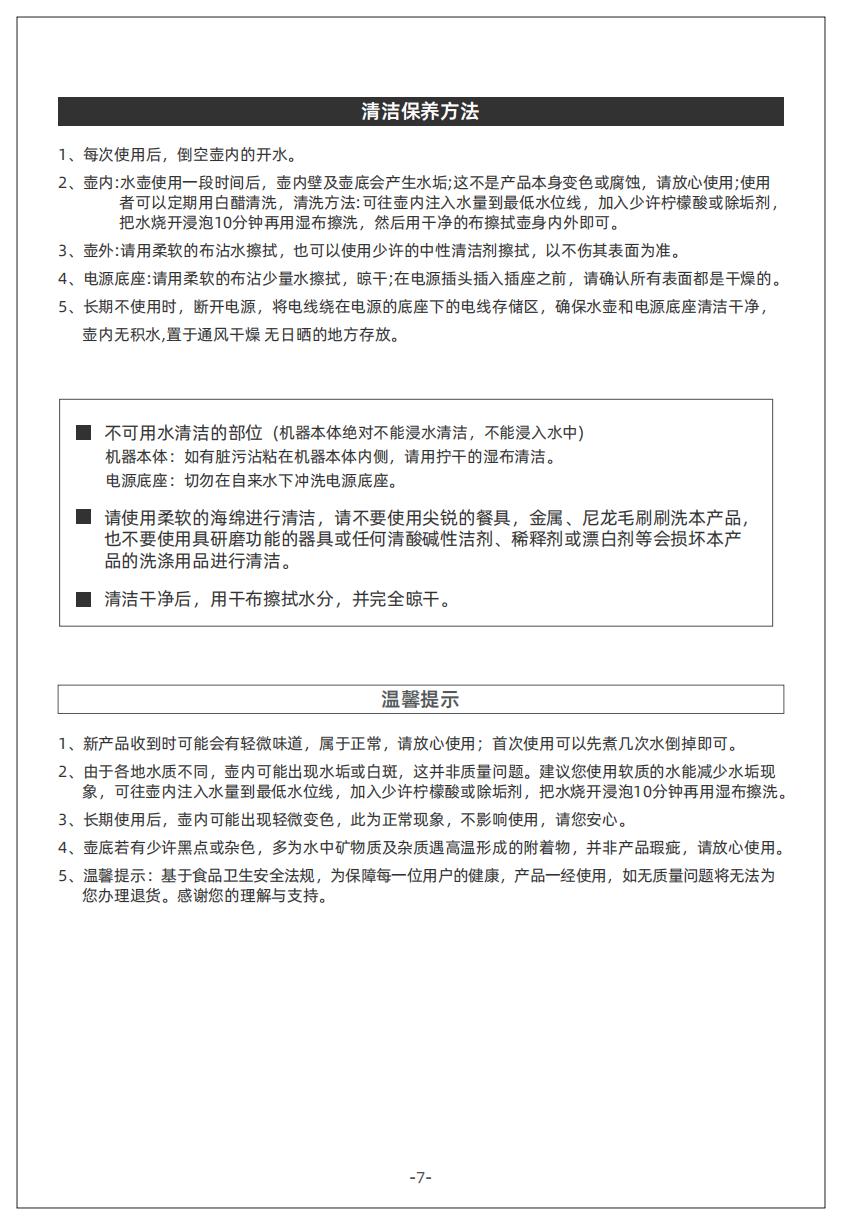 清洁保养方法

1、每次使用后，倒空壶内的开水。

2、壶内:水壶使用一段时间后，壶内壁及壶底会产生水垢;这不是产品本身变色或腐蚀，请放心使用;使用者可以定期用白醋清洗，清洗方法:可往壶内注入水量到最低水位线，加入少许柠檬酸或除垢剂，把水烧开浸泡10分钟再用湿布擦洗，然后用干净的布擦拭壶身内外即可。

3、壶外:请用柔软的布沾水擦拭，也可以使用少许的中性清洁剂擦拭，以不伤其表面为准。

4、电源底座:请用柔软的布沾少量水擦拭，晾干;在电源插头插入插座之前，请确认所有表面都是干燥的。

5、长期不使用时，断开电源，将电线绕在电源的底座下的电线存储区，确保水壶和电源底座清洁干净，壶内无积水,置于通风干燥 无日晒的地方存放。

■ 不可用水清洁的部位（机器本体绝对不能浸水清洁，不能浸入水中）
机器本体：如有脏污沾粘在机器本体内侧，请用拧干的湿布清洁。
电源底座：切勿在自来水下冲洗电源底座。

■ 请使用柔软的海绵进行清洁，请不要使用尖锐的餐具，金属、尼龙毛刷刷洗本产品，也不要使用具研磨功能的器具或任何清酸碱性洁剂、稀释剂或漂白剂等会损坏本产品的洗涤用品进行清洁。

■ 清洁干净后，用干布擦拭水分，并完全晾干。

温馨提示

1、新产品收到时可能会有轻微味道，属于正常，请放心使用；首次使用可以先煮几次水倒掉即可。

2、由于各地水质不同，壶内可能出现水垢或白斑，这并非质量问题。建议您使用软质的水能减少水垢现象，可往壶内注入水量到最低水位线，加入少许柠檬酸或除垢剂，把水烧开浸泡10分钟再用湿布擦洗。

3、长期使用后，壶内可能出现轻微变色，此为正常现象，不影响使用，请您安心。

4、壶底若有少许黑点或杂色，多为水中矿物质及杂质遇高温形成的附着物，并非产品瑕疵，请放心使用。

5、温馨提示：基于食品卫生安全法规，为保障每一位用户的健康，产品一经使用，如无质量问题将无法为您办理退货。感谢您的理解与支持。

-7-